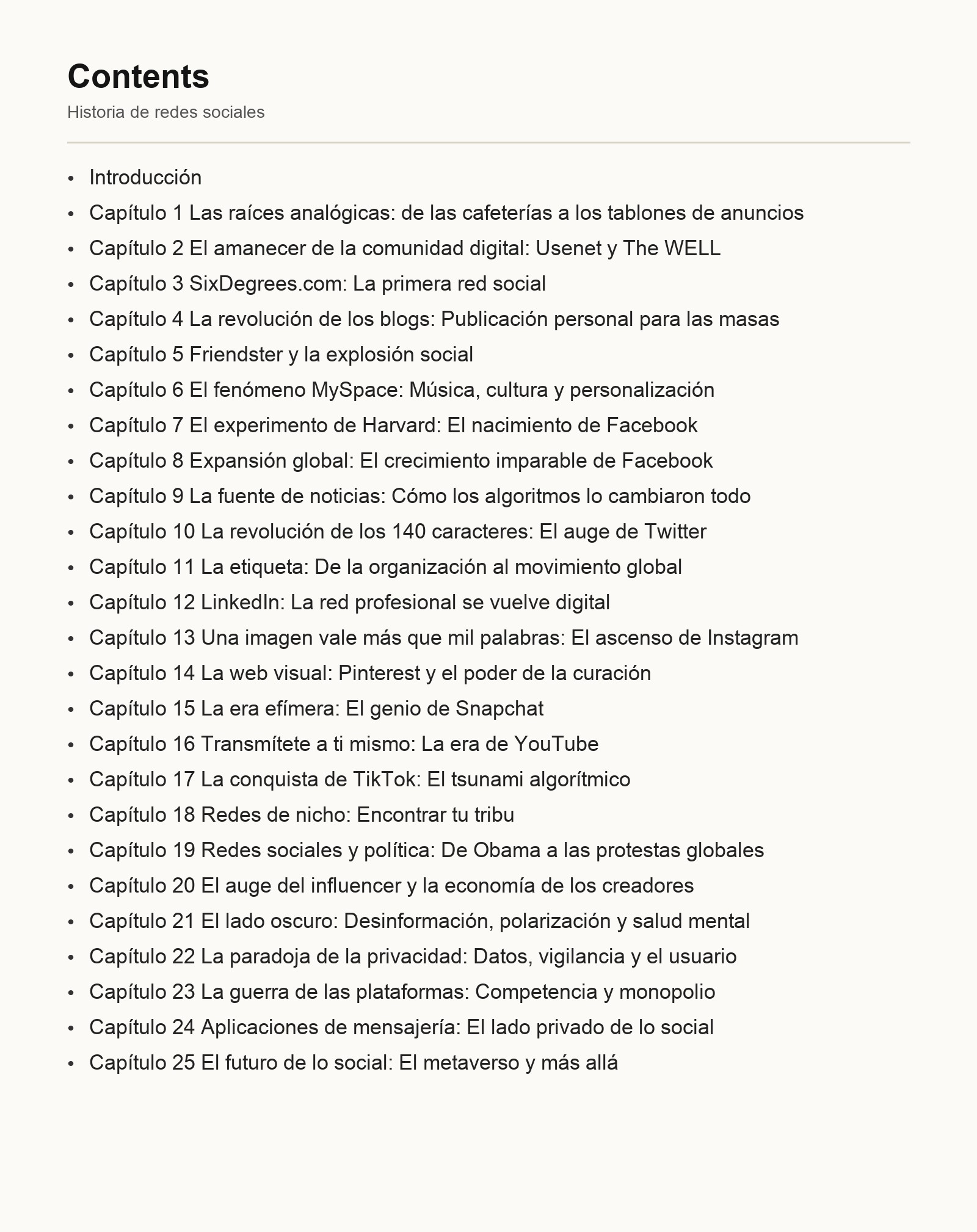 Contents

Historia de redes sociales

• Introducción
• Capítulo 1 Las raíces analógicas: de las cafeterías a los tablones de anuncios
• Capítulo 2 El amanecer de la comunidad digital: Usenet y The WELL
• Capítulo 3 SixDegrees.com: La primera red social
• Capítulo 4 La revolución de los blogs: Publicación personal para las masas
• Capítulo 5 Friendster y la explosión social
• Capítulo 6 El fenómeno MySpace: Música, cultura y personalización
• Capítulo 7 El experimento de Harvard: El nacimiento de Facebook
• Capítulo 8 Expansión global: El crecimiento imparable de Facebook
• Capítulo 9 La fuente de noticias: Cómo los algoritmos lo cambiaron todo
• Capítulo 10 La revolución de los 140 caracteres: El auge de Twitter
• Capítulo 11 La etiqueta: De la organización al movimiento global
• Capítulo 12 LinkedIn: La red profesional se vuelve digital
• Capítulo 13 Una imagen vale más que mil palabras: El ascenso de Instagram
• Capítulo 14 La web visual: Pinterest y el poder de la curación
• Capítulo 15 La era efímera: El genio de Snapchat
• Capítulo 16 Transmítete a ti mismo: La era de YouTube
• Capítulo 17 La conquista de TikTok: El tsunami algorítmico
• Capítulo 18 Redes de nicho: Encontrar tu tribu
• Capítulo 19 Redes sociales y política: De Obama a las protestas globales
• Capítulo 20 El auge del influencer y la economía de los creadores
• Capítulo 21 El lado oscuro: Desinformación, polarización y salud mental
• Capítulo 22 La paradoja de la privacidad: Datos, vigilancia y el usuario
• Capítulo 23 La guerra de las plataformas: Competencia y monopolio
• Capítulo 24 Aplicaciones de mensajería: El lado privado de lo social
• Capítulo 25 El futuro de lo social: El metaverso y más allá